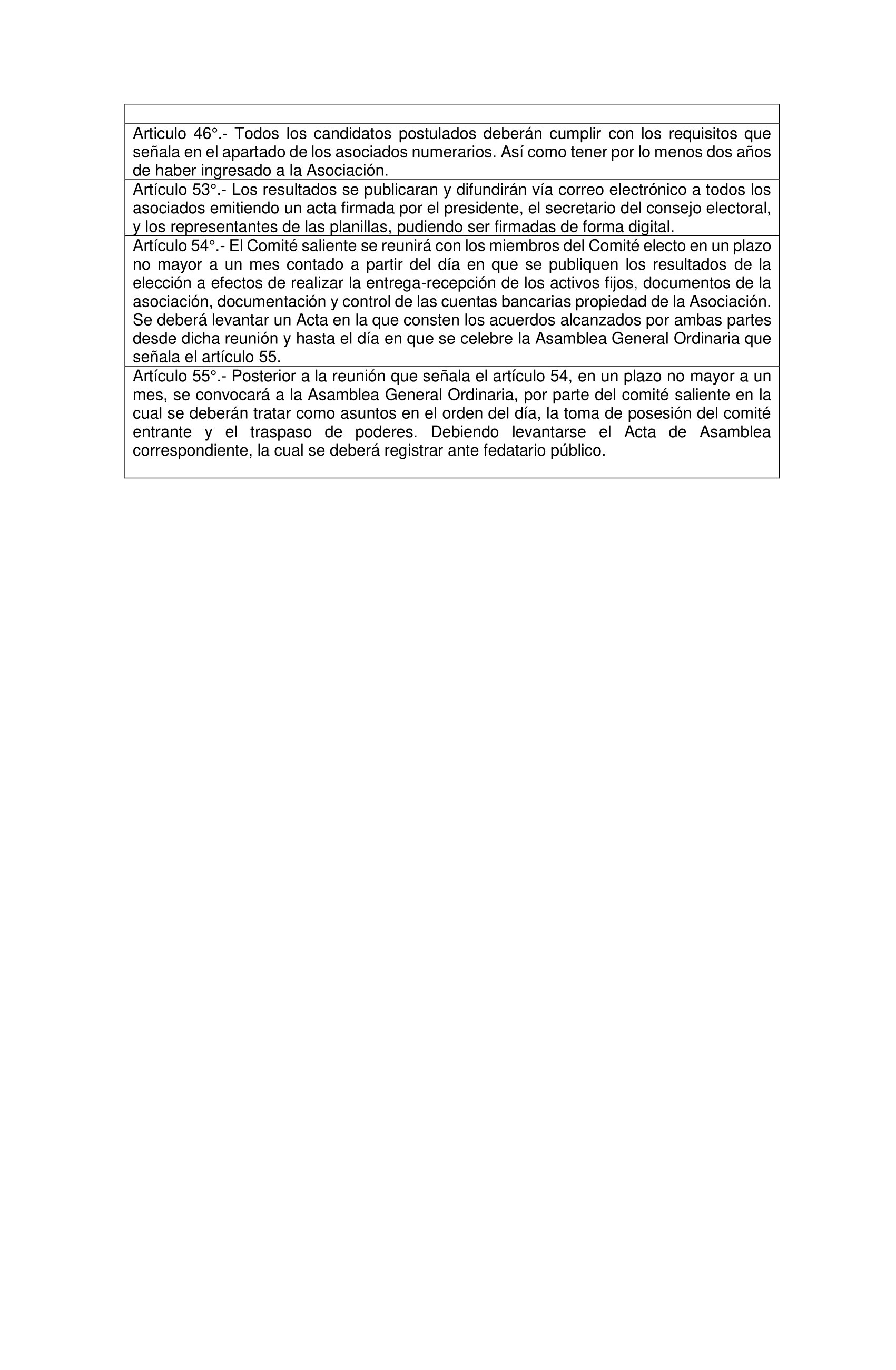 | |
|---|
| Articulo 46°.- Todos los candidatos postulados deberán cumplir con los requisitos que señala en el apartado de los asociados numerarios. Así como tener por lo menos dos años de haber ingresado a la Asociación. |
| Artículo 53°.- Los resultados se publicaran y difundirán vía correo electrónico a todos los asociados emitiendo un acta firmada por el presidente, el secretario del consejo electoral, y los representantes de las planillas, pudiendo ser firmadas de forma digital. |
| Artículo 54°.- El Comité saliente se reunirá con los miembros del Comité electo en un plazo no mayor a un mes contado a partir del día en que se publiquen los resultados de la elección a efectos de realizar la entrega-recepción de los activos fijos, documentos de la asociación, documentación y control de las cuentas bancarias propiedad de la Asociación. Se deberá levantar un Acta en la que consten los acuerdos alcanzados por ambas partes desde dicha reunión y hasta el día en que se celebre la Asamblea General Ordinaria que señala el artículo 55. |
| Artículo 55°.- Posterior a la reunión que señala el artículo 54, en un plazo no mayor a un mes, se convocará a la Asamblea General Ordinaria, por parte del comité saliente en la cual se deberán tratar como asuntos en el orden del día, la toma de posesión del comité entrante y el traspaso de poderes. Debiendo levantarse el Acta de Asamblea correspondiente, la cual se deberá registrar ante fedatario público. |